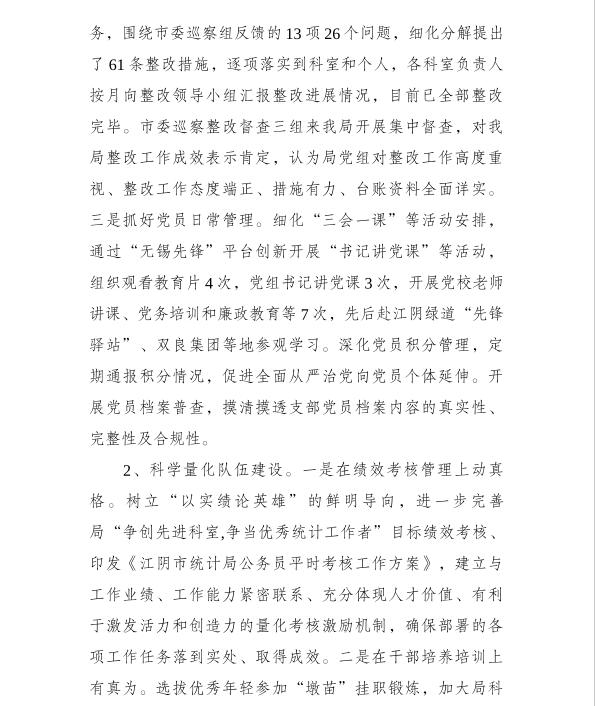 务，围绕市委巡察组反馈的13项26个问题，细化分解提出了61条整改措施，逐项落实到科室和个人，各科室负责人按月向整改领导小组汇报整改进展情况，目前已全部整改完毕。市委巡察整改督查三组来我局开展集中督查，对我局整改工作成效表示肯定，认为局党组对整改工作高度重视、整改工作态度端正、措施有力、台账资料全面详实。三是抓好党员日常管理。细化“三会一课”等活动安排，通过“无锡先锋”平台创新开展“书记讲党课”等活动，组织观看教育片4次，党组书记讲党课3次，开展党校老师讲课、党务培训和廉政教育等7次，先后赴江阴绿道“先锋驿站”、双良集团等地参观学习。深化党员积分管理，定期通报积分情况，促进全面从严治党向党员个体延伸。开展党员档案普查，摸清摸透支部党员档案内容的真实性、完整性及合规性。

2、科学量化队伍建设。一是在绩效考核管理上动真格。树立“以实绩论英雄”的鲜明导向，进一步完善局“争创先进科室,争当优秀统计工作者”目标绩效考核、印发《江阴市统计局公务员平时考核工作方案》，建立与工作业绩、工作能力紧密联系、充分体现人才价值、有利于激发活力和创造力的量化考核激励机制，确保部署的各项工作任务落到实处、取得成效。二是在干部培养培训上有真为。选拔优秀年轻参加“墩苗”挂职锻炼，加大局科